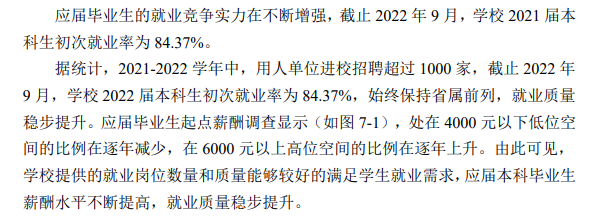 应届毕业生的就业竞争实力在不断增强，截止 2022 年 9 月，学校 2021 届本科生初次就业率为 84.37%。

据统计，2021-2022 学年中，用人单位进校招聘超过 1000 家，截止 2022 年 9 月，学校 2022 届本科生初次就业率为 84.37%，始终保持省属前列，就业质量稳步提升。应届毕业生起点薪酬调查显示（如图 7-1），处在 4000 元以下低位空间的比例在逐年减少，在 6000 元以上高位空间的比例在逐年上升。由此可见，学校提供的就业岗位数量和质量能够较好的满足学生就业需求，应届本科毕业生薪酬水平不断提高，就业质量稳步提升。